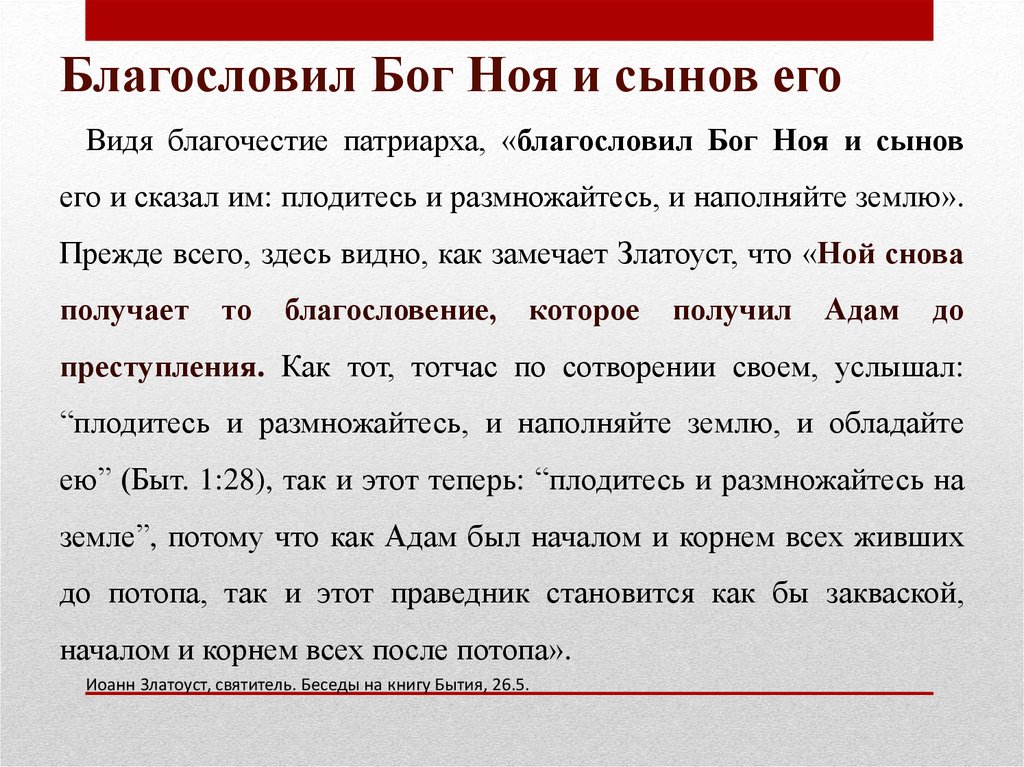 Благословил Бог Ноя и сынов его

Видя благочестие патриарха, «благословил Бог Ноя и сынов его и сказал им: плодитесь и размножайтесь, и наполняйте землю». Прежде всего, здесь видно, как замечает Златоуст, что «Ной снова получает то благословение, которое получил Адам до преступления. Как тот, тотчас по сотворении своем, услышал: “плодитесь и размножайтесь, и наполняйте землю, и обладайте ею” (Быт. 1:28), так и этот теперь: “плодитесь и размножайтесь на земле”, потому что как Адам был началом и корнем всех живших до потопа, так и этот праведник становится как бы закваской, началом и корнем всех после потопа».

Иоанн Златоуст, святитель. Беседы на книгу Бытия, 26.5.